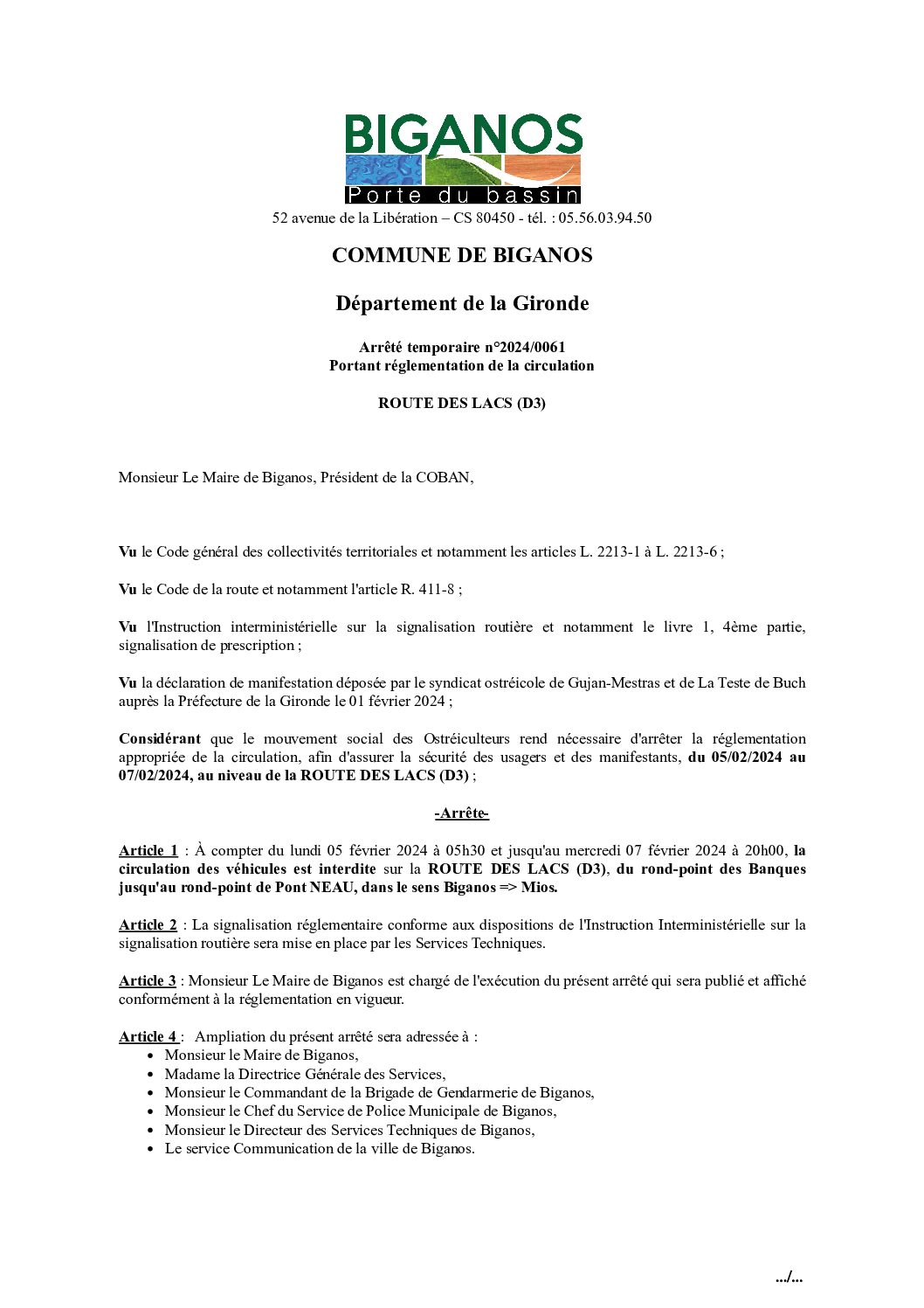 BIGANOS
Porte du bassin
52 avenue de la Libération – CS 80450 - tél. : 05.56.03.94.50

COMMUNE DE BIGANOS

Département de la Gironde

Arrêté temporaire n°2024/0061
Portant réglementation de la circulation

ROUTE DES LACS (D3)

Monsieur Le Maire de Biganos, Président de la COBAN,

Vu le Code général des collectivités territoriales et notamment les articles L. 2213-1 à L. 2213-6 ;

Vu le Code de la route et notamment l'article R. 411-8 ;

Vu l'Instruction interministérielle sur la signalisation routière et notamment le livre 1, 4ème partie, signalisation de prescription ;

Vu la déclaration de manifestation déposée par le syndicat ostréicole de Gujan-Mestras et de La Teste de Buch auprès la Préfecture de la Gironde le 01 février 2024 ;

Considérant que le mouvement social des Ostréiculteurs rend nécessaire d'arrêter la réglementation appropriée de la circulation, afin d'assurer la sécurité des usagers et des manifestants, du 05/02/2024 au 07/02/2024, au niveau de la ROUTE DES LACS (D3) ;

-Arrête-

Article 1 : À compter du lundi 05 février 2024 à 05h30 et jusqu'au mercredi 07 février 2024 à 20h00, la circulation des véhicules est interdite sur la ROUTE DES LACS (D3), du rond-point des Banques jusqu'au rond-point de Pont NEAU, dans le sens Biganos => Mios.

Article 2 : La signalisation réglementaire conforme aux dispositions de l'Instruction Interministérielle sur la signalisation routière sera mise en place par les Services Techniques.

Article 3 : Monsieur Le Maire de Biganos est chargé de l'exécution du présent arrêté qui sera publié et affiché conformément à la réglementation en vigueur.

Article 4 : Ampliation du présent arrêté sera adressée à :
• Monsieur le Maire de Biganos,
• Madame la Directrice Générale des Services,
• Monsieur le Commandant de la Brigade de Gendarmerie de Biganos,
• Monsieur le Chef du Service de Police Municipale de Biganos,
• Monsieur le Directeur des Services Techniques de Biganos,
• Le service Communication de la ville de Biganos.

.../...